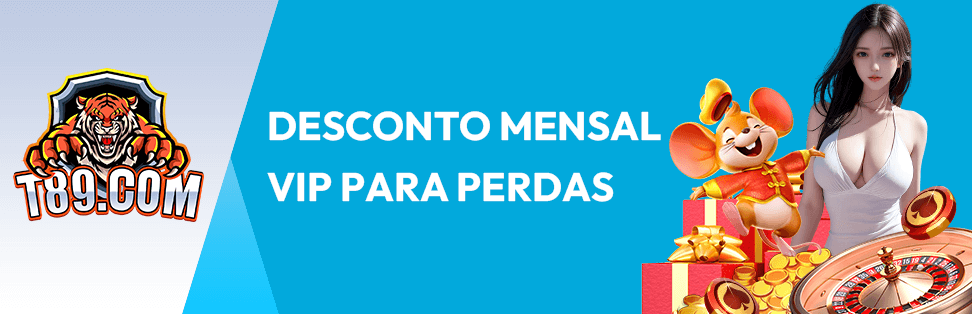 T89.COM

DESCONTO MENSAL VIP PARA PERDAS